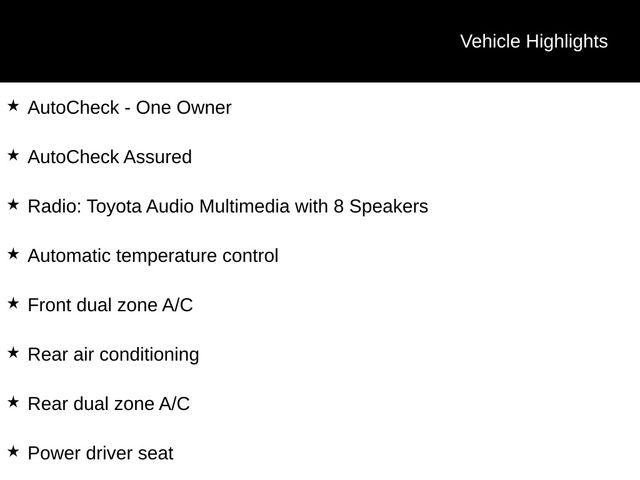 Vehicle Highlights

★ AutoCheck - One Owner

★ AutoCheck Assured

★ Radio: Toyota Audio Multimedia with 8 Speakers

★ Automatic temperature control

★ Front dual zone A/C

★ Rear air conditioning

★ Rear dual zone A/C

★ Power driver seat